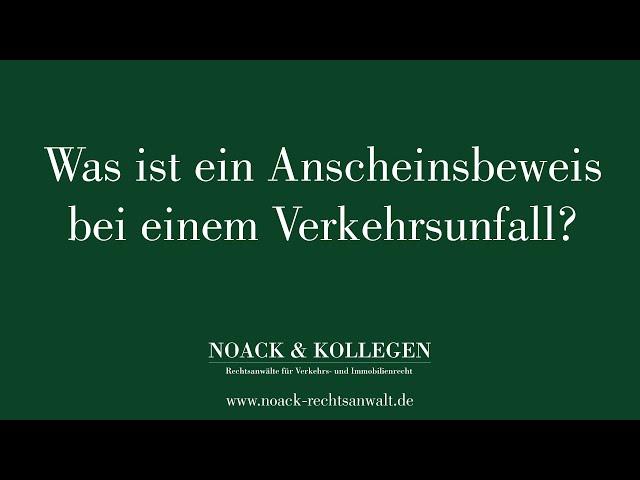 Was ist ein Anscheinsbeweis bei einem Verkehrsunfall?

NOACK & KOLLEGEN
Rechtsanwälte für Verkehrs- und Immobilienrecht

www.noack-rechtsanwalt.de